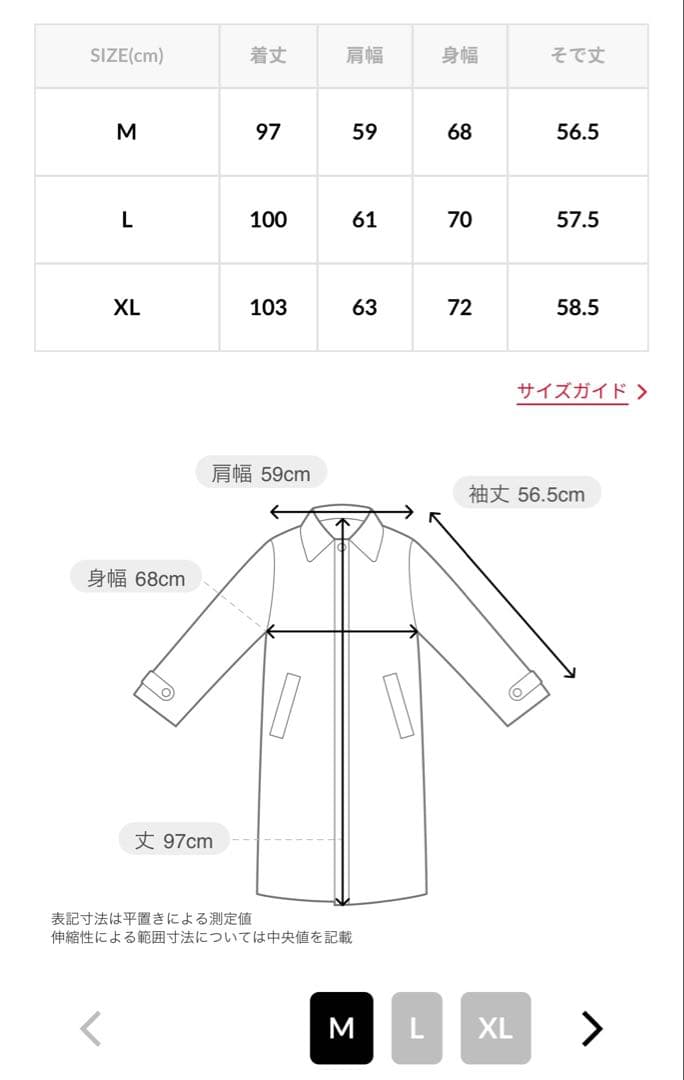 | SIZE(cm) | 着丈 | 肩幅 | 身幅 | そで丈 |
|---|---|---|---|---|
| M | 97 | 59 | 68 | 56.5 |
| L | 100 | 61 | 70 | 57.5 |
| XL | 103 | 63 | 72 | 58.5 |

サイズガイド >

肩幅 59cm

袖丈 56.5cm

身幅 68cm

丈 97cm

表記寸法は平置きによる測定値
伸縮性による範囲寸法については中央値を記載

<
M
L
XL
>